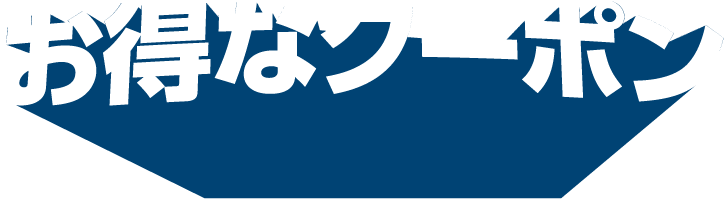 お得なクーポン